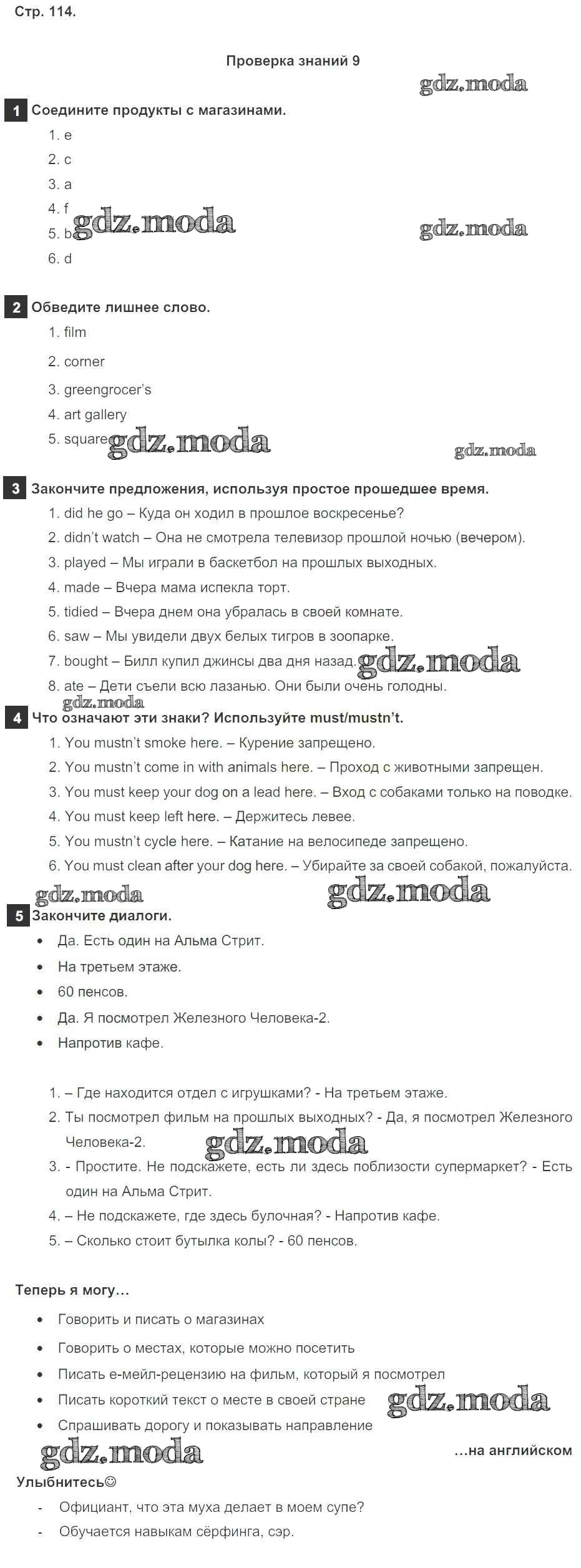 Стр. 114.

Проверка знаний 9

gdz.moda

1 Соедините продукты с магазинами.

1. e
2. c
3. a
4. f
5. b
6. d

gdz.moda gdz.moda

2 Обведите лишнее слово.

1. film
2. corner
3. greengrocer's
4. art gallery
5. square

gdz.moda gdz.moda

3 Закончите предложения, используя простое прошедшее время.

1. did he go – Куда он ходил в прошлое воскресенье?
2. didn't watch – Она не смотрела телевизор прошлой ночью (вечером).
3. played – Мы играли в баскетбол на прошлых выходных.
4. made – Вчера мама испекла торт.
5. tidied – Вчера днем она убралась в своей комнате.
6. saw – Мы увидели двух белых тигров в зоопарке.
7. bought – Билл купил джинсы два дня назад.
8. ate – Дети съели всю лазанью. Они были очень голодны.

gdz.moda gdz.moda

4 Что означают эти знаки? Используйте must/mustn't.

1. You mustn't smoke here. – Курение запрещено.
2. You mustn't come in with animals here. – Проход с животными запрещен.
3. You must keep your dog on a lead here. – Вход с собаками только на поводке.
4. You must keep left here. – Держитесь левее.
5. You mustn't cycle here. – Катание на велосипеде запрещено.
6. You must clean after your dog here. – Убирайте за своей собакой, пожалуйста.

gdz.moda gdz.moda

5 Закончите диалоги.

• Да. Есть один на Альма Стрит.
• На третьем этаже.
• 60 пенсов.
• Да. Я посмотрел Железного Человека-2.
• Напротив кафе.

1. – Где находится отдел с игрушками? - На третьем этаже.
2. Ты посмотрел фильм на прошлых выходных? - Да, я посмотрел Железного Человека-2.
3. - Простите. Не подскажете, есть ли здесь поблизости супермаркет? - Есть один на Альма Стрит.
4. – Не подскажете, где здесь булочная? - Напротив кафе.
5. – Сколько стоит бутылка колы? - 60 пенсов.

gdz.moda

Теперь я могу…

• Говорить и писать о магазинах
• Говорить о местах, которые можно посетить
• Писать е-мейл-рецензию на фильм, который я посмотрел
• Писать короткий текст о месте в своей стране
• Спрашивать дорогу и показывать направление

gdz.moda gdz.moda

…на английском

Улыбнитесь☺

- Официант, что эта муха делает в моем супе?
- Обучается навыкам сёрфинга, сэр.